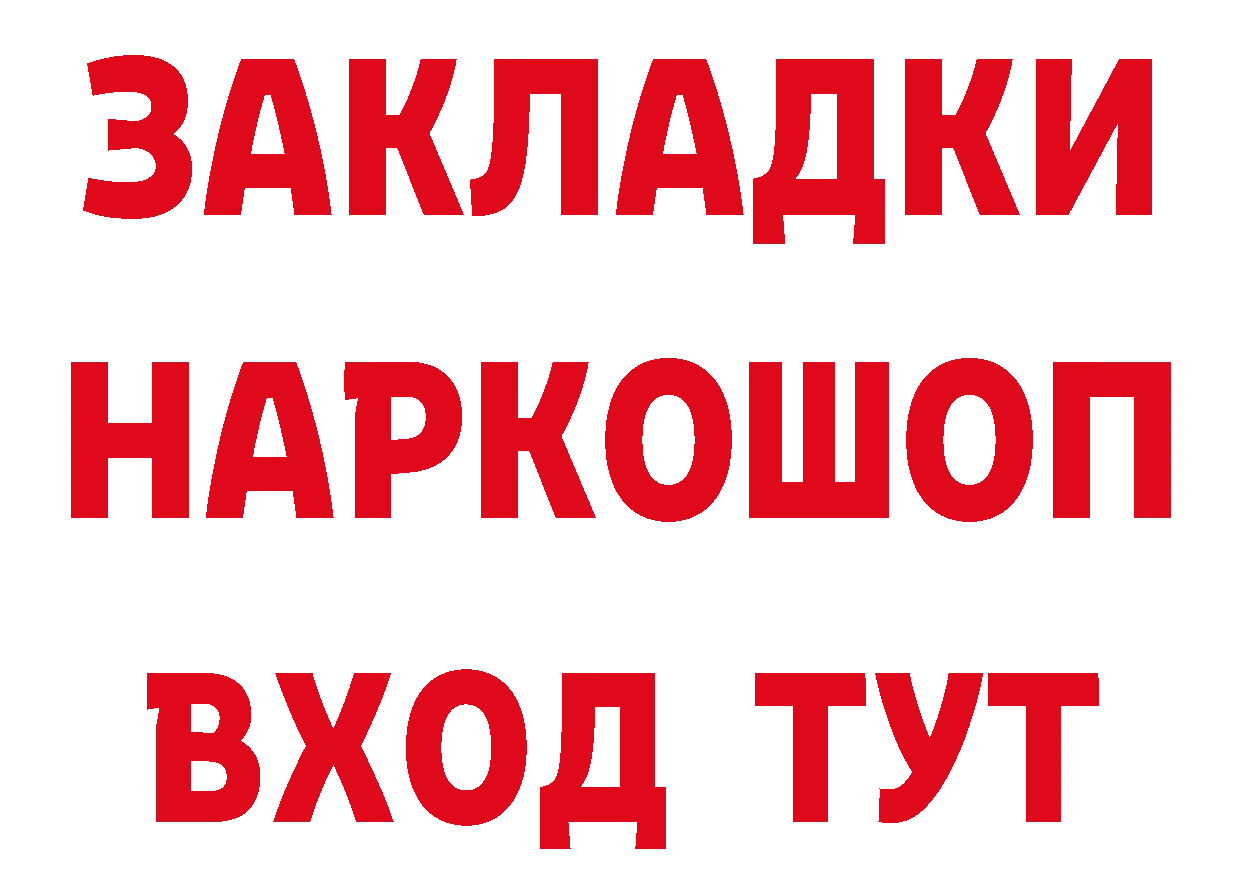 ЗАКЛАДКИ
НАРКОШОП
ВХОД ТУТ